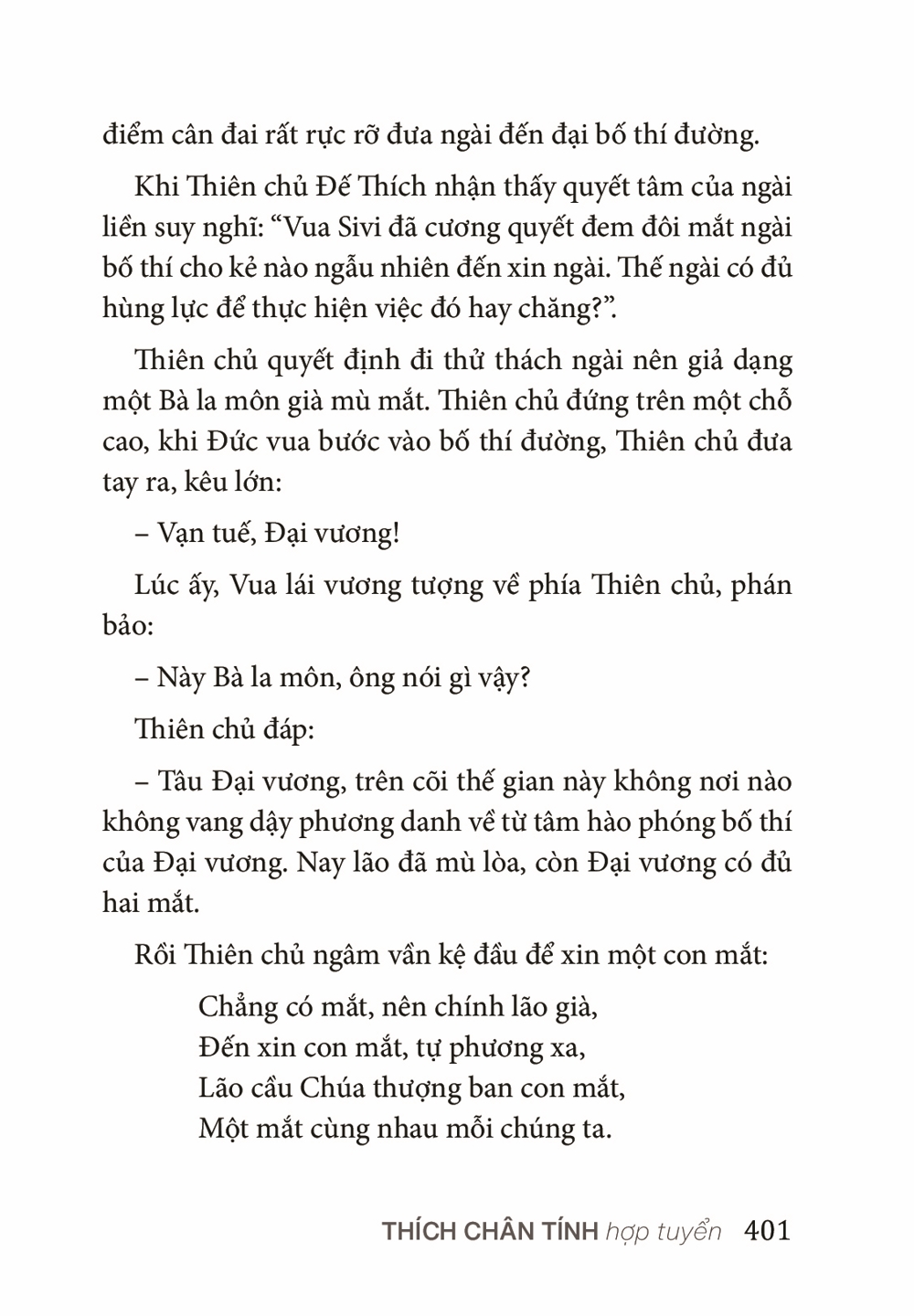 điểm cân đai rất rực rỡ đưa ngài đến đại bố thí đường.

Khi Thiên chủ Đế Thích nhận thấy quyết tâm của ngài liền suy nghĩ: “Vua Sivi đã cương quyết đem đôi mắt ngài bố thí cho kẻ nào ngẫu nhiên đến xin ngài. Thế ngài có đủ hùng lực để thực hiện việc đó hay chăng?”.

Thiên chủ quyết định đi thử thách ngài nên giả dạng một Bà la môn già mù mắt. Thiên chủ đứng trên một chỗ cao, khi Đức vua bước vào bố thí đường, Thiên chủ đưa tay ra, kêu lớn:

– Vạn tuế, Đại vương!

Lúc ấy, Vua lái vương tượng về phía Thiên chủ, phán bảo:

– Này Bà la môn, ông nói gì vậy?

Thiên chủ đáp:

– Tâu Đại vương, trên cõi thế gian này không nơi nào không vang dậy phương danh về từ tâm hào phóng bố thí của Đại vương. Nay lão đã mù lòa, còn Đại vương có đủ hai mắt.

Rồi Thiên chủ ngâm vần kệ đầu để xin một con mắt:

Chẳng có mắt, nên chính lão già,
Đến xin con mắt, tự phương xa,
Lão cầu Chúa thượng ban con mắt,
Một mắt cùng nhau mỗi chúng ta.

THÍCH CHÂN TÍNH hợp tuyển 401